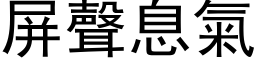 屏聲息氣